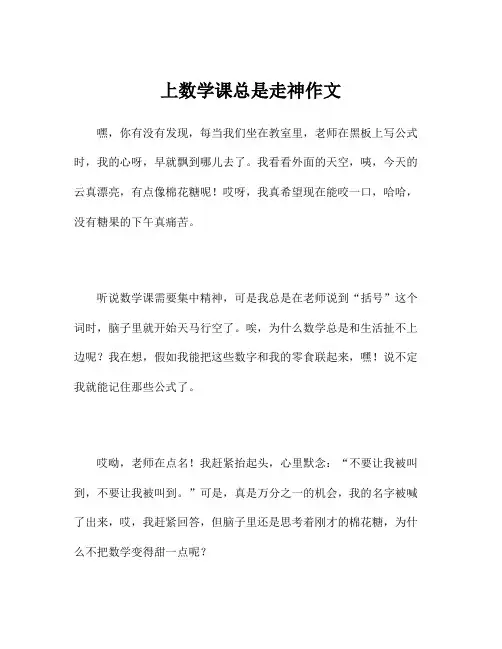 上数学课总是走神作文

嘿，你有没有发现，每当我们坐在教室里，老师在黑板上写公式时，我的心呀，早就飘到哪儿去了。我看看外面的天空，咦，今天的云真漂亮，有点像棉花糖呢！哎呀，我真希望现在能咬一口，哈哈，没有糖果的下午真痛苦。

听说数学课需要集中精神，可是我总是在老师说到“括号”这个词时，脑子里就开始天马行空了。唉，为什么数学总是和生活扯不上边呢？我在想，假如我能把这些数字和我的零食联起来，嘿！说不定我就能记住那些公式了。

哎呦，老师在点名！我赶紧抬起头，心里默念：“不要让我被叫到，不要让我被叫到。”可是，真是万分之一的机会，我的名字被喊了出来，哎，我赶紧回答，但脑子里还是思考着刚才的棉花糖，为什么不把数学变得甜一点呢？